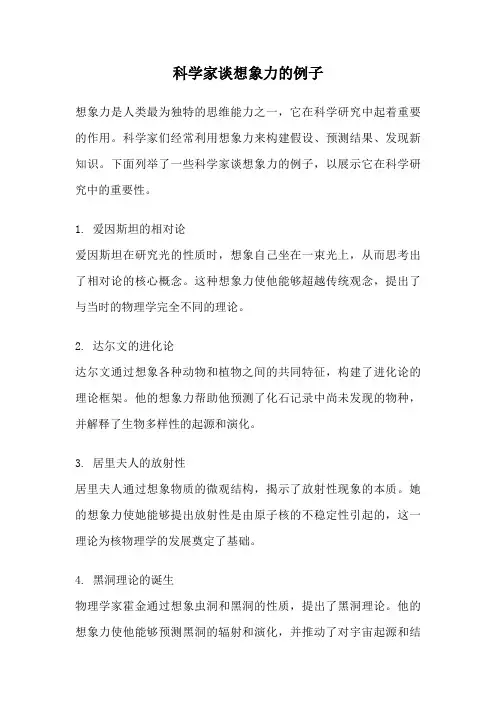 科学家谈想象力的例子

想象力是人类最为独特的思维能力之一，它在科学研究中起着重要的作用。科学家们经常利用想象力来构建假设、预测结果、发现新知识。下面列举了一些科学家谈想象力的例子，以展示它在科学研究中的重要性。

1. 爱因斯坦的相对论
爱因斯坦在研究光的性质时，想象自己坐在一束光上，从而思考出了相对论的核心概念。这种想象力使他能够超越传统观念，提出了与当时的物理学完全不同的理论。

2. 达尔文的进化论
达尔文通过想象各种动物和植物之间的共同特征，构建了进化论的理论框架。他的想象力帮助他预测了化石记录中尚未发现的物种，并解释了生物多样性的起源和演化。

3. 居里夫人的放射性
居里夫人通过想象物质的微观结构，揭示了放射性现象的本质。她的想象力使她能够提出放射性是由原子核的不稳定性引起的，这一理论为核物理学的发展奠定了基础。

4. 黑洞理论的诞生
物理学家霍金通过想象虫洞和黑洞的性质，提出了黑洞理论。他的想象力使他能够预测黑洞的辐射和演化，并推动了对宇宙起源和结